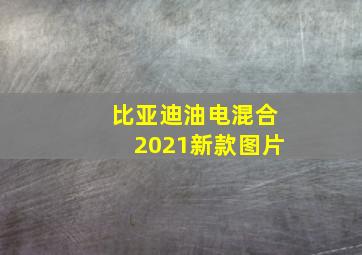 比亚迪油电混合
2021新款图片